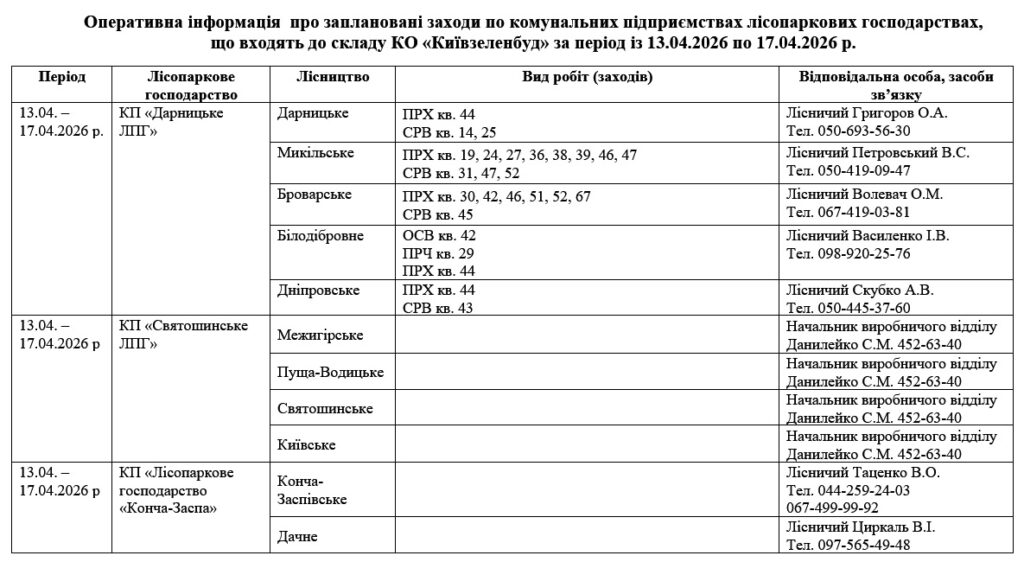 Оперативна інформація про заплановані заходи по комунальних підприємствах лісопаркових господарствах, що входять до складу КО «Київзеленбуд» за період із 13.04.2026 по 17.04.2026 р.

| Період | Лісопаркове господарство | Лісництво | Вид робіт (заходів) | Відповідальна особа, засоби зв'язку |
|---|---|---|---|---|
| 13.04. – 17.04.2026 р. | КП «Дарницьке ЛПГ» | Дарницьке | ПРХ кв. 44 СРВ кв. 14, 25 | Лісничий Григоров О.А. Тел. 050-693-56-30 |
| | | Микільське | ПРХ кв. 19, 24, 27, 36, 38, 39, 46, 47 СРВ кв. 31, 47, 52 | Лісничий Петровський В.С. Тел. 050-419-09-47 |
| | | Броварське | ПРХ кв. 30, 42, 46, 51, 52, 67 СРВ кв. 45 | Лісничий Волевач О.М. Тел. 067-419-03-81 |
| | | Білодібровне | ОСВ кв. 42 ПРЧ кв. 29 ПРХ кв. 44 | Лісничий Василенко І.В. Тел. 098-920-25-76 |
| | | Дніпровське | ПРХ кв. 44 СРВ кв. 43 | Лісничий Скубко А.В. Тел. 050-445-37-60 |
| 13.04. – 17.04.2026 р | КП «Святошинське ЛПГ» | Межигірське | | Начальник виробничого відділу Данилейко С.М. 452-63-40 |
| | | Пуща-Водицьке | | Начальник виробничого відділу Данилейко С.М. 452-63-40 |
| | | Святошинське | | Начальник виробничого відділу Данилейко С.М. 452-63-40 |
| | | Київське | | Начальник виробничого відділу Данилейко С.М. 452-63-40 |
| 13.04. – 17.04.2026 р | КП «Лісопаркове господарство «Конча-Заспа» | Конча-Заспівське | | Лісничий Таценко В.О. Тел. 044-259-24-03 067-499-99-92 |
| | | Дачне | | Лісничий Циркаль В.І. Тел. 097-565-49-48 |